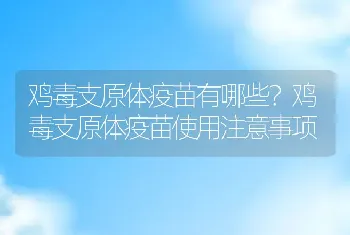 鸡毒支原体疫苗有哪些？鸡毒支原体疫苗使用注意事项